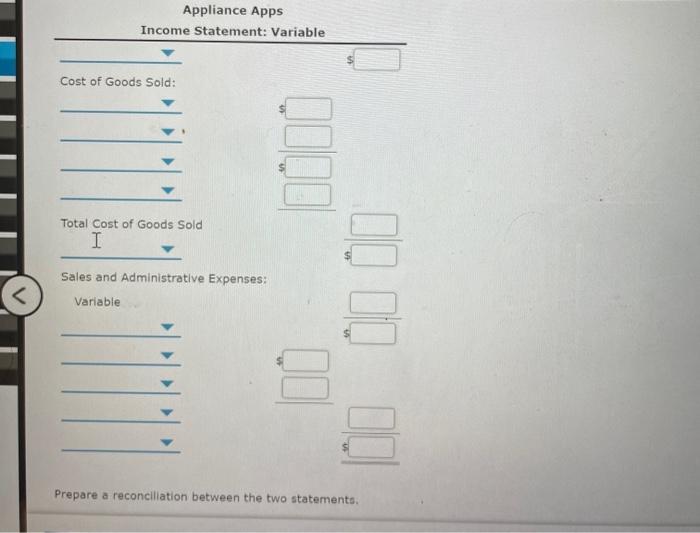 Appliance Apps
Income Statement: Variable

$

Cost of Goods Sold:

$

$

Total Cost of Goods Sold

$

Sales and Administrative Expenses:

Variable

$

$

$

Prepare a reconciliation between the two statements.